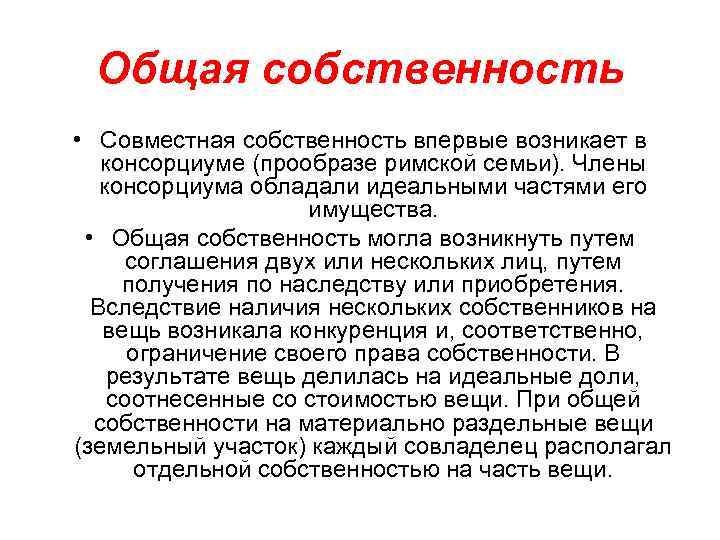 Общая собственность

• Совместная собственность впервые возникает в консорциуме (прообразе римской семьи). Члены консорциума обладали идеальными частями его имущества.

• Общая собственность могла возникнуть путем соглашения двух или нескольких лиц, путем получения по наследству или приобретения. Вследствие наличия нескольких собственников на вещь возникала конкуренция и, соответственно, ограничение своего права собственности. В результате вещь делилась на идеальные доли, соотнесенные со стоимостью вещи. При общей собственности на материально раздельные вещи (земельный участок) каждый совладелец располагал отдельной собственностью на часть вещи.